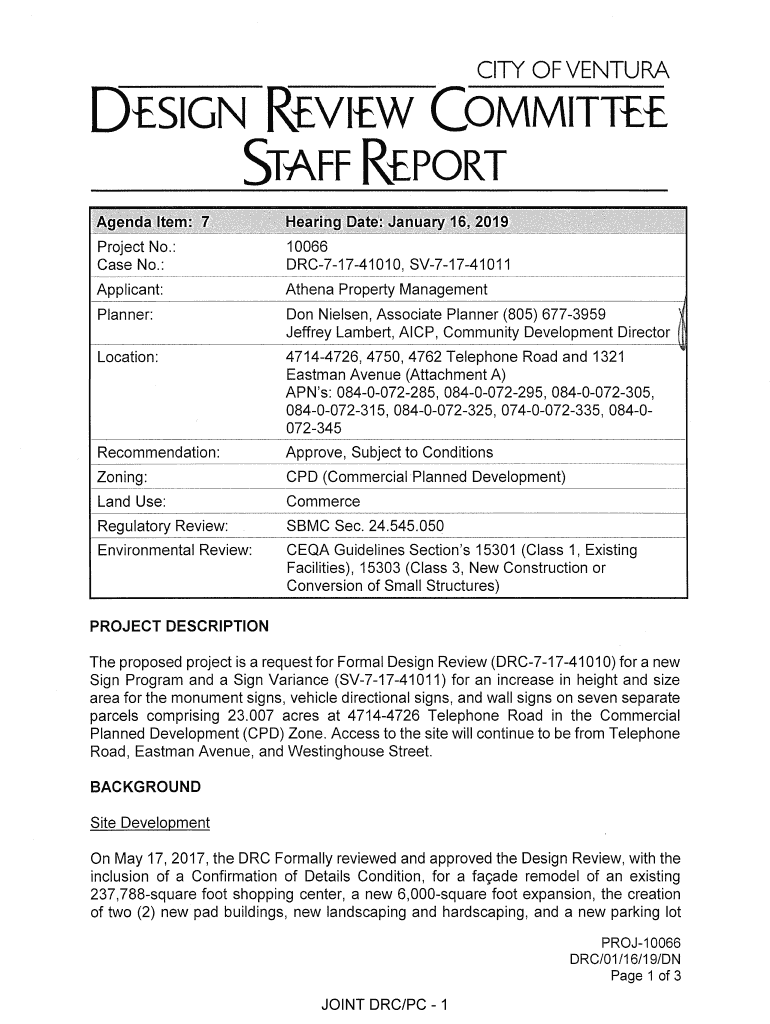 CITY OF VENTURA

DESIGN REVIEW COMMITTEE

STAFF REPORT

| Agenda Item: 7 | Hearing Date: January 16, 2019 |
|---|---|
| Project No.: Case No.: | 10066 DRC-7-17-41010, SV-7-17-41011 |
| Applicant: | Athena Property Management |
| Planner: | Don Nielsen, Associate Planner (805) 677-3959 Jeffrey Lambert, AICP, Community Development Director |
| Location: | 4714-4726, 4750, 4762 Telephone Road and 1321 Eastman Avenue (Attachment A) APN's: 084-0-072-285, 084-0-072-295, 084-0-072-305, 084-0-072-315, 084-0-072-325, 074-0-072-335, 084-0-072-345 |
| Recommendation: | Approve, Subject to Conditions |
| Zoning: | CPD (Commercial Planned Development) |
| Land Use: | Commerce |
| Regulatory Review: | SBMC Sec. 24.545.050 |
| Environmental Review: | CEQA Guidelines Section's 15301 (Class 1, Existing Facilities), 15303 (Class 3, New Construction or Conversion of Small Structures) |

PROJECT DESCRIPTION

The proposed project is a request for Formal Design Review (DRC-7-17-41010) for a new Sign Program and a Sign Variance (SV-7-17-41011) for an increase in height and size area for the monument signs, vehicle directional signs, and wall signs on seven separate parcels comprising 23.007 acres at 4714-4726 Telephone Road in the Commercial Planned Development (CPD) Zone. Access to the site will continue to be from Telephone Road, Eastman Avenue, and Westinghouse Street.

BACKGROUND

Site Development

On May 17, 2017, the DRC Formally reviewed and approved the Design Review, with the inclusion of a Confirmation of Details Condition, for a façade remodel of an existing 237,788-square foot shopping center, a new 6,000-square foot expansion, the creation of two (2) new pad buildings, new landscaping and hardscaping, and a new parking lot

PROJ-10066
DRC/01/16/19/DN
Page 1 of 3

JOINT DRC/PC - 1